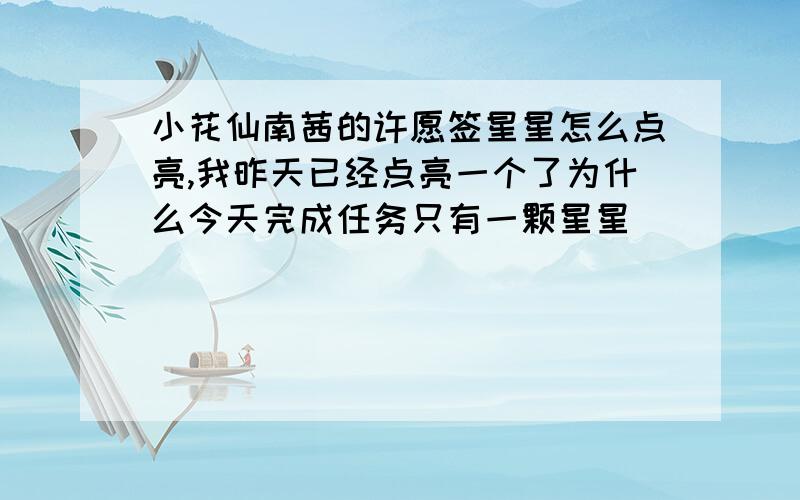 小花仙南茜的许愿签星星怎么点亮,我昨天已经点亮一个了为什么今天完成任务只有一颗星星